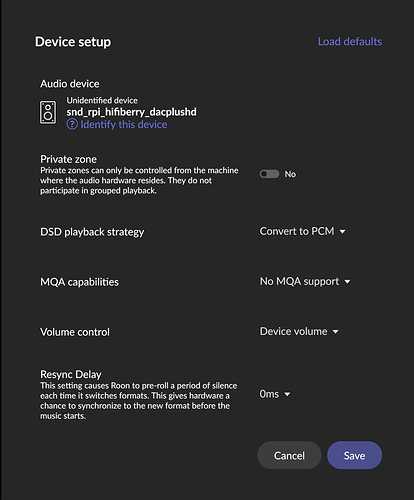 Device setup

Load defaults

Audio device

Unidentified device
snd_rpi_hifiberry_dacplushd
Identify this device

Private zone
Private zones can only be controlled from the machine where the audio hardware resides. They do not participate in grouped playback.

No

DSD playback strategy

Convert to PCM

MQA capabilities

No MQA support

Volume control

Device volume

Resync Delay
This setting causes Roon to pre-roll a period of silence each time it switches formats. This gives hardware a chance to synchronize to the new format before the music starts.

0ms

Cancel

Save